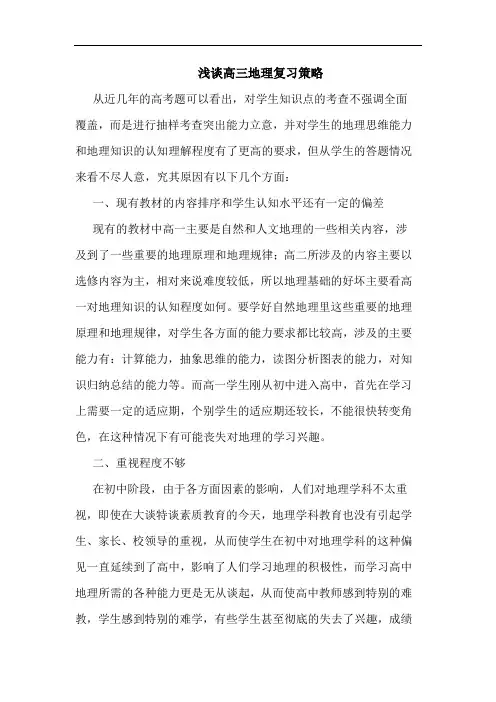 浅谈高三地理复习策略

从近几年的高考题可以看出，对学生知识点的考查不强调全面覆盖，而是进行抽样考查突出能力立意，并对学生的地理思维能力和地理知识的认知理解程度有了更高的要求，但从学生的答题情况来看不尽人意，究其原因有以下几个方面：

一、现有教材的内容排序和学生认知水平还有一定的偏差

现有的教材中高一主要是自然和人文地理的一些相关内容，涉及到了一些重要的地理原理和地理规律；高二所涉及的内容主要以选修内容为主，相对来说难度较低，所以地理基础的好坏主要看高一对地理知识的认知程度如何。要学好自然地理里这些重要的地理原理和地理规律，对学生各方面的能力要求都比较高，涉及的主要能力有：计算能力，抽象思维的能力，读图分析图表的能力，对知识归纳总结的能力等。而高一学生刚从初中进入高中，首先在学习上需要一定的适应期，个别学生的适应期还较长，不能很快转变角色，在这种情况下有可能丧失对地理的学习兴趣。

二、重视程度不够

在初中阶段，由于各方面因素的影响，人们对地理学科不太重视，即使在大谈特谈素质教育的今天，地理学科教育也没有引起学生、家长、校领导的重视，从而使学生在初中对地理学科的这种偏见一直延续到了高中，影响了人们学习地理的积极性，而学习高中地理所需的各种能力更是无从谈起，从而使高中教师感到特别的难教，学生感到特别的难学，有些学生甚至彻底的失去了兴趣，成绩